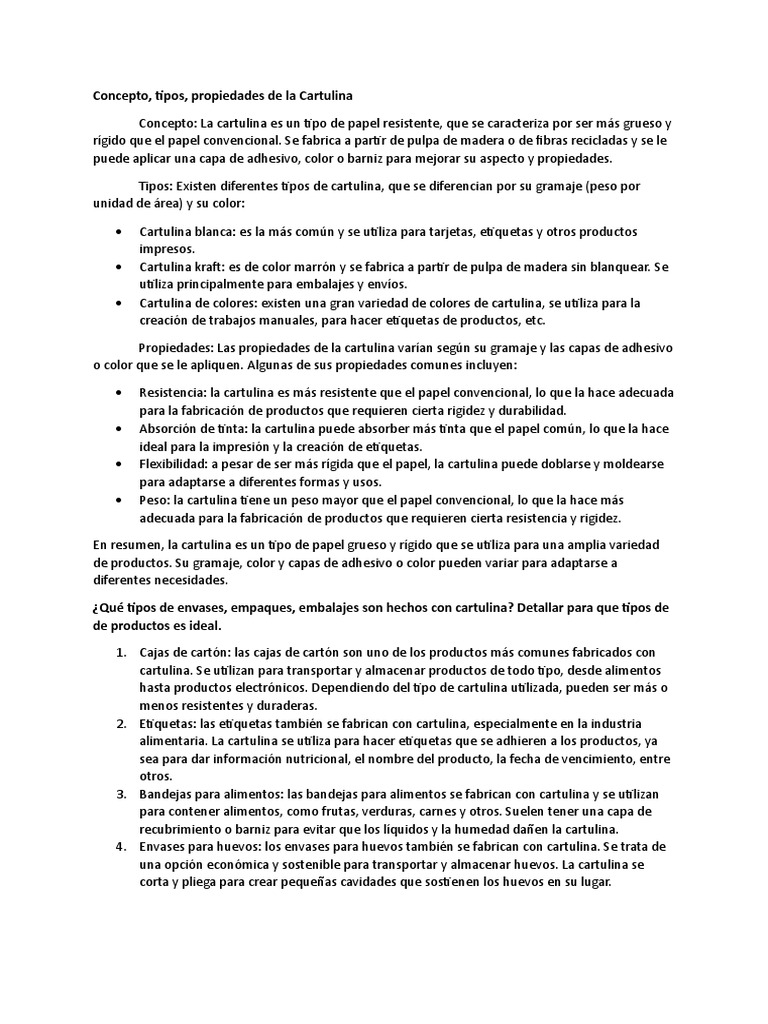 Concepto, tipos, propiedades de la Cartulina

Concepto: La cartulina es un tipo de papel resistente, que se caracteriza por ser más grueso y rígido que el papel convencional. Se fabrica a partir de pulpa de madera o de fibras recicladas y se le puede aplicar una capa de adhesivo, color o barniz para mejorar su aspecto y propiedades.

Tipos: Existen diferentes tipos de cartulina, que se diferencian por su gramaje (peso por unidad de área) y su color:

• Cartulina blanca: es la más común y se utiliza para tarjetas, etiquetas y otros productos impresos.
• Cartulina kraft: es de color marrón y se fabrica a partir de pulpa de madera sin blanquear. Se utiliza principalmente para embalajes y envíos.
• Cartulina de colores: existen una gran variedad de colores de cartulina, se utiliza para la creación de trabajos manuales, para hacer etiquetas de productos, etc.

Propiedades: Las propiedades de la cartulina varían según su gramaje y las capas de adhesivo o color que se le apliquen. Algunas de sus propiedades comunes incluyen:

• Resistencia: la cartulina es más resistente que el papel convencional, lo que la hace adecuada para la fabricación de productos que requieren cierta rigidez y durabilidad.
• Absorción de tinta: la cartulina puede absorber más tinta que el papel común, lo que la hace ideal para la impresión y la creación de etiquetas.
• Flexibilidad: a pesar de ser más rígida que el papel, la cartulina puede doblarse y moldearse para adaptarse a diferentes formas y usos.
• Peso: la cartulina tiene un peso mayor que el papel convencional, lo que la hace más adecuada para la fabricación de productos que requieren cierta resistencia y rigidez.

En resumen, la cartulina es un tipo de papel grueso y rígido que se utiliza para una amplia variedad de productos. Su gramaje, color y capas de adhesivo o color pueden variar para adaptarse a diferentes necesidades.

¿Qué tipos de envases, empaques, embalajes son hechos con cartulina? Detallar para que tipos de de productos es ideal.

1. Cajas de cartón: las cajas de cartón son uno de los productos más comunes fabricados con cartulina. Se utilizan para transportar y almacenar productos de todo tipo, desde alimentos hasta productos electrónicos. Dependiendo del tipo de cartulina utilizada, pueden ser más o menos resistentes y duraderas.
2. Etiquetas: las etiquetas también se fabrican con cartulina, especialmente en la industria alimentaria. La cartulina se utiliza para hacer etiquetas que se adhieren a los productos, ya sea para dar información nutricional, el nombre del producto, la fecha de vencimiento, entre otros.
3. Bandejas para alimentos: las bandejas para alimentos se fabrican con cartulina y se utilizan para contener alimentos, como frutas, verduras, carnes y otros. Suelen tener una capa de recubrimiento o barniz para evitar que los líquidos y la humedad dañen la cartulina.
4. Envases para huevos: los envases para huevos también se fabrican con cartulina. Se trata de una opción económica y sostenible para transportar y almacenar huevos. La cartulina se corta y pliega para crear pequeñas cavidades que sostienen los huevos en su lugar.